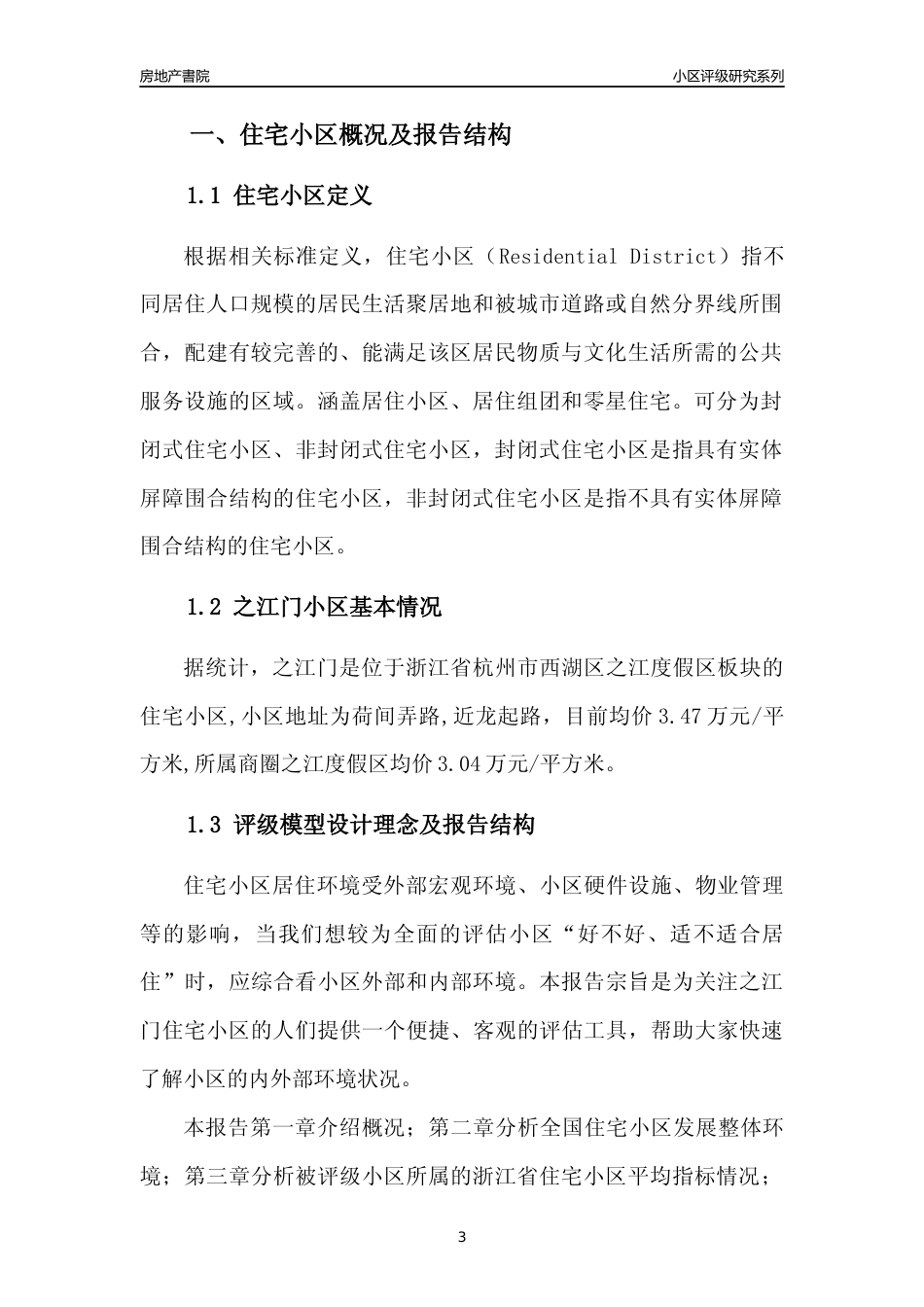 房地产書院

小区评级研究系列

一、住宅小区概况及报告结构

1.1 住宅小区定义

根据相关标准定义，住宅小区（Residential District）指不同居住人口规模的居民生活聚居地和被城市道路或自然分界线所围合，配建有较完善的、能满足该区居民物质与文化生活所需的公共服务设施的区域。涵盖居住小区、居住组团和零星住宅。可分为封闭式住宅小区、非封闭式住宅小区，封闭式住宅小区是指具有实体屏障围合结构的住宅小区，非封闭式住宅小区是指不具有实体屏障围合结构的住宅小区。

1.2 之江门小区基本情况

据统计，之江门是位于浙江省杭州市西湖区之江度假区板块的住宅小区,小区地址为荷间弄路,近龙起路，目前均价 3.47 万元/平方米,所属商圈之江度假区均价 3.04 万元/平方米。

1.3 评级模型设计理念及报告结构

住宅小区居住环境受外部宏观环境、小区硬件设施、物业管理等的影响，当我们想较为全面的评估小区“好不好、适不适合居住”时，应综合看小区外部和内部环境。本报告宗旨是为关注之江门住宅小区的人们提供一个便捷、客观的评估工具，帮助大家快速了解小区的内外部环境状况。

本报告第一章介绍概况；第二章分析全国住宅小区发展整体环境；第三章分析被评级小区所属的浙江省住宅小区平均指标情况；

3